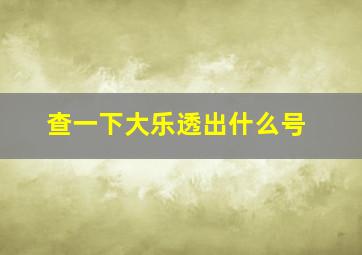 查一下大乐透出什么号